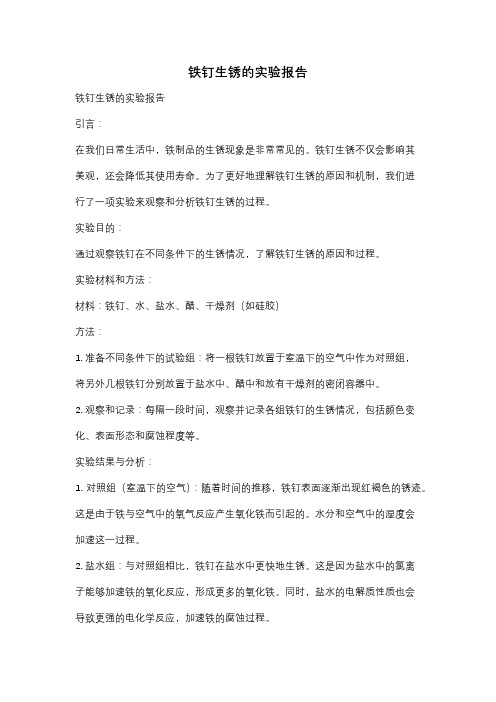 铁钉生锈的实验报告

铁钉生锈的实验报告

引言：

在我们日常生活中，铁制品的生锈现象是非常常见的。铁钉生锈不仅会影响其美观，还会降低其使用寿命。为了更好地理解铁钉生锈的原因和机制，我们进行了一项实验来观察和分析铁钉生锈的过程。

实验目的：

通过观察铁钉在不同条件下的生锈情况，了解铁钉生锈的原因和过程。

实验材料和方法：

材料：铁钉、水、盐水、醋、干燥剂（如硅胶）

方法：

1. 准备不同条件下的试验组：将一根铁钉放置于室温下的空气中作为对照组，将另外几根铁钉分别放置于盐水中、醋中和放有干燥剂的密闭容器中。

2. 观察和记录：每隔一段时间，观察并记录各组铁钉的生锈情况，包括颜色变化、表面形态和腐蚀程度等。

实验结果与分析：

1. 对照组（室温下的空气）：随着时间的推移，铁钉表面逐渐出现红褐色的锈迹。这是由于铁与空气中的氧气反应产生氧化铁而引起的。水分和空气中的湿度会加速这一过程。

2. 盐水组：与对照组相比，铁钉在盐水中更快地生锈。这是因为盐水中的氯离子能够加速铁的氧化反应，形成更多的氧化铁。同时，盐水的电解质性质也会导致更强的电化学反应，加速铁的腐蚀过程。